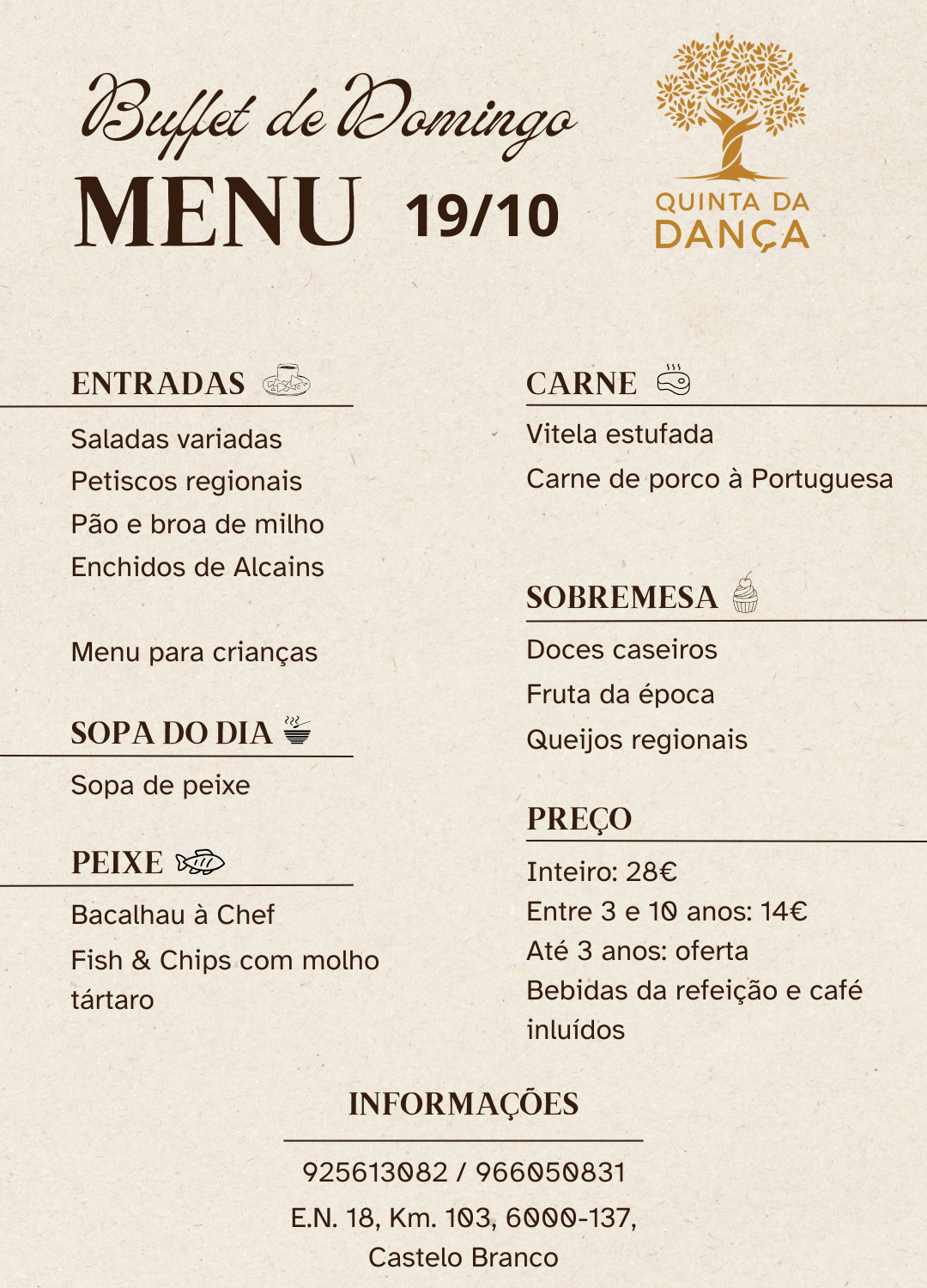 Buffet de Domingo
MENU 19/10

QUINTA DA DANÇA

ENTRADAS

Saladas variadas
Petiscos regionais
Pão e broa de milho
Enchidos de Alcains

Menu para crianças

SOPA DO DIA

Sopa de peixe

PEIXE

Bacalhau à Chef
Fish & Chips com molho tártaro

CARNE

Vitela estufada
Carne de porco à Portuguesa

SOBREMESA

Doces caseiros
Fruta da época
Queijos regionais

PREÇO

Inteiro: 28€
Entre 3 e 10 anos: 14€
Até 3 anos: oferta
Bebidas da refeição e café inluídos

INFORMAÇÕES

925613082 / 966050831
E.N. 18, Km. 103, 6000-137, Castelo Branco